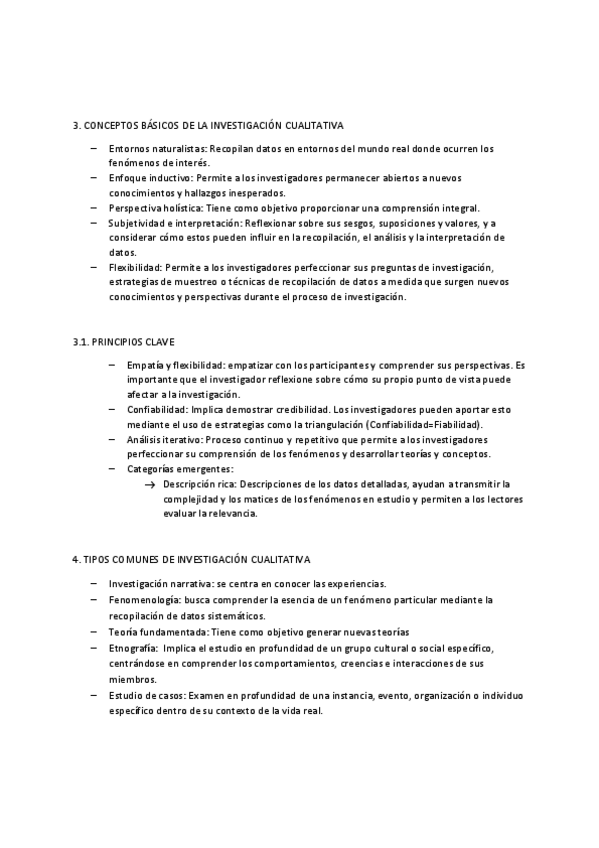 3. CONCEPTOS BÁSICOS DE LA INVESTIGACIÓN CUALITATIVA

– Entornos naturalistas: Recopilan datos en entornos del mundo real donde ocurren los fenómenos de interés.
– Enfoque inductivo: Permite a los investigadores permanecer abiertos a nuevos conocimientos y hallazgos inesperados.
– Perspectiva holística: Tiene como objetivo proporcionar una comprensión integral.
– Subjetividad e interpretación: Reflexionar sobre sus sesgos, suposiciones y valores, y a considerar cómo estos pueden influir en la recopilación, el análisis y la interpretación de datos.
– Flexibilidad: Permite a los investigadores perfeccionar sus preguntas de investigación, estrategias de muestreo o técnicas de recopilación de datos a medida que surgen nuevos conocimientos y perspectivas durante el proceso de investigación.

3.1. PRINCIPIOS CLAVE

– Empatía y flexibilidad: empatizar con los participantes y comprender sus perspectivas. Es importante que el investigador reflexione sobre cómo su propio punto de vista puede afectar a la investigación.
– Confiabilidad: Implica demostrar credibilidad. Los investigadores pueden aportar esto mediante el uso de estrategias como la triangulación (Confiabilidad=Fiabilidad).
– Análisis iterativo: Proceso continuo y repetitivo que permite a los investigadores perfeccionar su comprensión de los fenómenos y desarrollar teorías y conceptos.
– Categorías emergentes:
→ Descripción rica: Descripciones de los datos detalladas, ayudan a transmitir la complejidad y los matices de los fenómenos en estudio y permiten a los lectores evaluar la relevancia.

4. TIPOS COMUNES DE INVESTIGACIÓN CUALITATIVA

– Investigación narrativa: se centra en conocer las experiencias.
– Fenomenología: busca comprender la esencia de un fenómeno particular mediante la recopilación de datos sistemáticos.
– Teoría fundamentada: Tiene como objetivo generar nuevas teorías
– Etnografía: Implica el estudio en profundidad de un grupo cultural o social específico, centrándose en comprender los comportamientos, creencias e interacciones de sus miembros.
– Estudio de casos: Examen en profundidad de una instancia, evento, organización o individuo específico dentro de su contexto de la vida real.